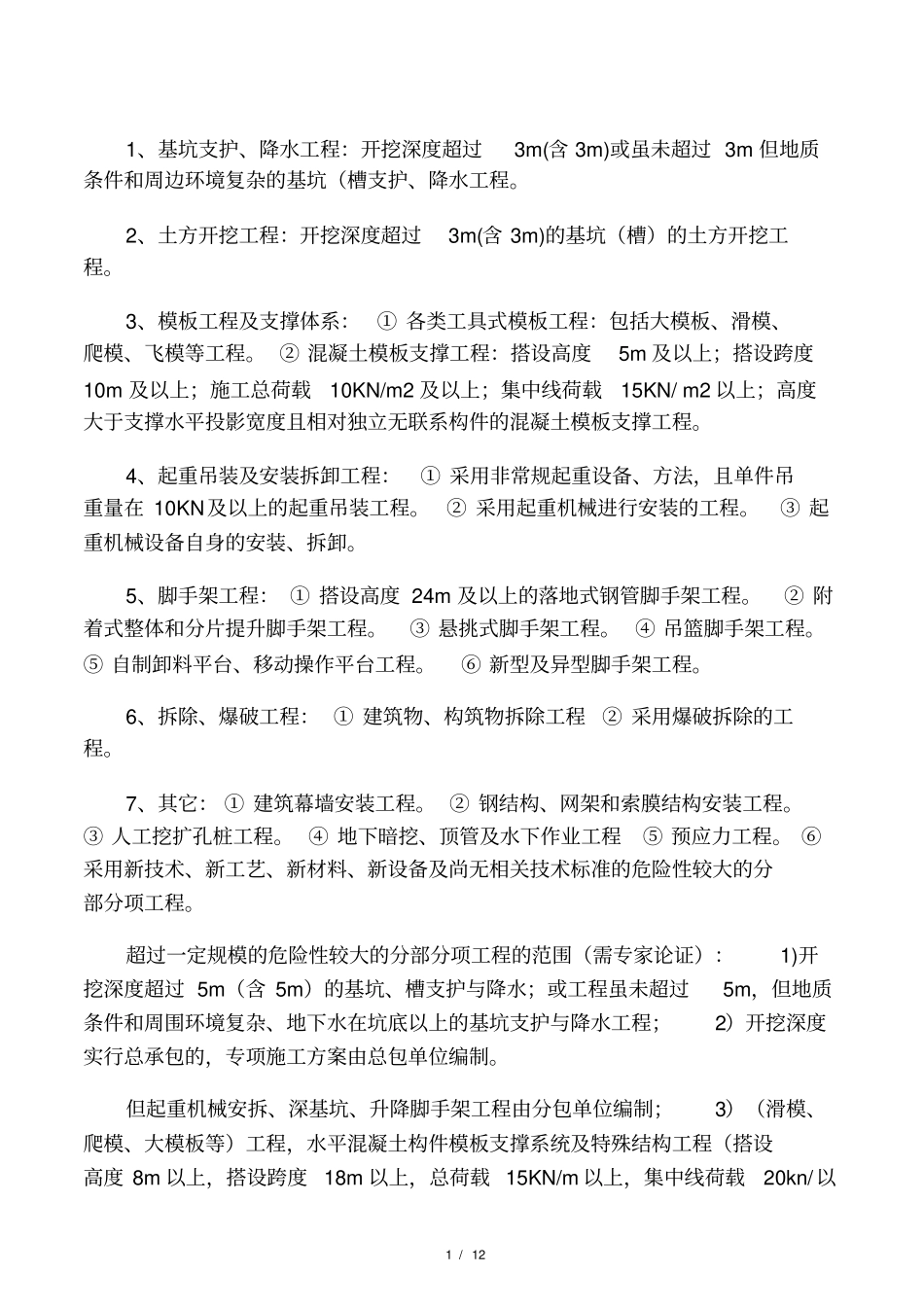 1、基坑支护、降水工程：开挖深度超过 3m(含 3m)或虽未超过 3m 但地质条件和周边环境复杂的基坑（槽支护、降水工程。

2、土方开挖工程：开挖深度超过 3m(含 3m)的基坑（槽）的土方开挖工程。

3、模板工程及支撑体系： ① 各类工具式模板工程：包括大模板、滑模、爬模、飞模等工程。 ② 混凝土模板支撑工程：搭设高度 5m 及以上；搭设跨度 10m 及以上；施工总荷载 10KN/m2 及以上；集中线荷载 15KN/ m2 以上；高度大于支撑水平投影宽度且相对独立无联系构件的混凝土模板支撑工程。

4、起重吊装及安装拆卸工程： ① 采用非常规起重设备、方法，且单件吊重量在 10KN及以上的起重吊装工程。 ② 采用起重机械进行安装的工程。 ③ 起重机械设备自身的安装、拆卸。

5、脚手架工程： ① 搭设高度 24m 及以上的落地式钢管脚手架工程。 ② 附着式整体和分片提升脚手架工程。 ③ 悬挑式脚手架工程。 ④ 吊篮脚手架工程。 ⑤ 自制卸料平台、移动操作平台工程。 ⑥ 新型及异型脚手架工程。

6、拆除、爆破工程： ① 建筑物、构筑物拆除工程 ② 采用爆破拆除的工程。

7、其它： ① 建筑幕墙安装工程。 ② 钢结构、网架和索膜结构安装工程。 ③ 人工挖扩孔桩工程。 ④ 地下暗挖、顶管及水下作业工程 ⑤ 预应力工程。 ⑥ 采用新技术、新工艺、新材料、新设备及尚无相关技术标准的危险性较大的分部分项工程。

超过一定规模的危险性较大的分部分项工程的范围（需专家论证）： 1)开挖深度超过 5m（含 5m）的基坑、槽支护与降水；或工程虽未超过 5m，但地质条件和周围环境复杂、地下水在坑底以上的基坑支护与降水工程； 2）开挖深度实行总承包的，专项施工方案由总包单位编制。

但起重机械安拆、深基坑、升降脚手架工程由分包单位编制； 3）（滑模、爬模、大模板等）工程，水平混凝土构件模板支撑系统及特殊结构工程（搭设高度 8m 以上，搭设跨度 18m 以上，总荷载 15KN/m 以上，集中线荷载 20kn/ 以

1 / 12